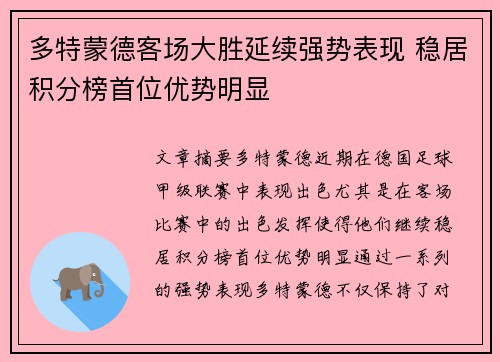 多特蒙德客场大胜延续强势表现 稳居积分榜首位优势明显

文章摘要多特蒙德近期在德国足球甲级联赛中表现出色尤其是在客场比赛中的出色发挥使得他们继续稳居积分榜首位优势明显通过一系列的强势表现多特蒙德不仅保持了对